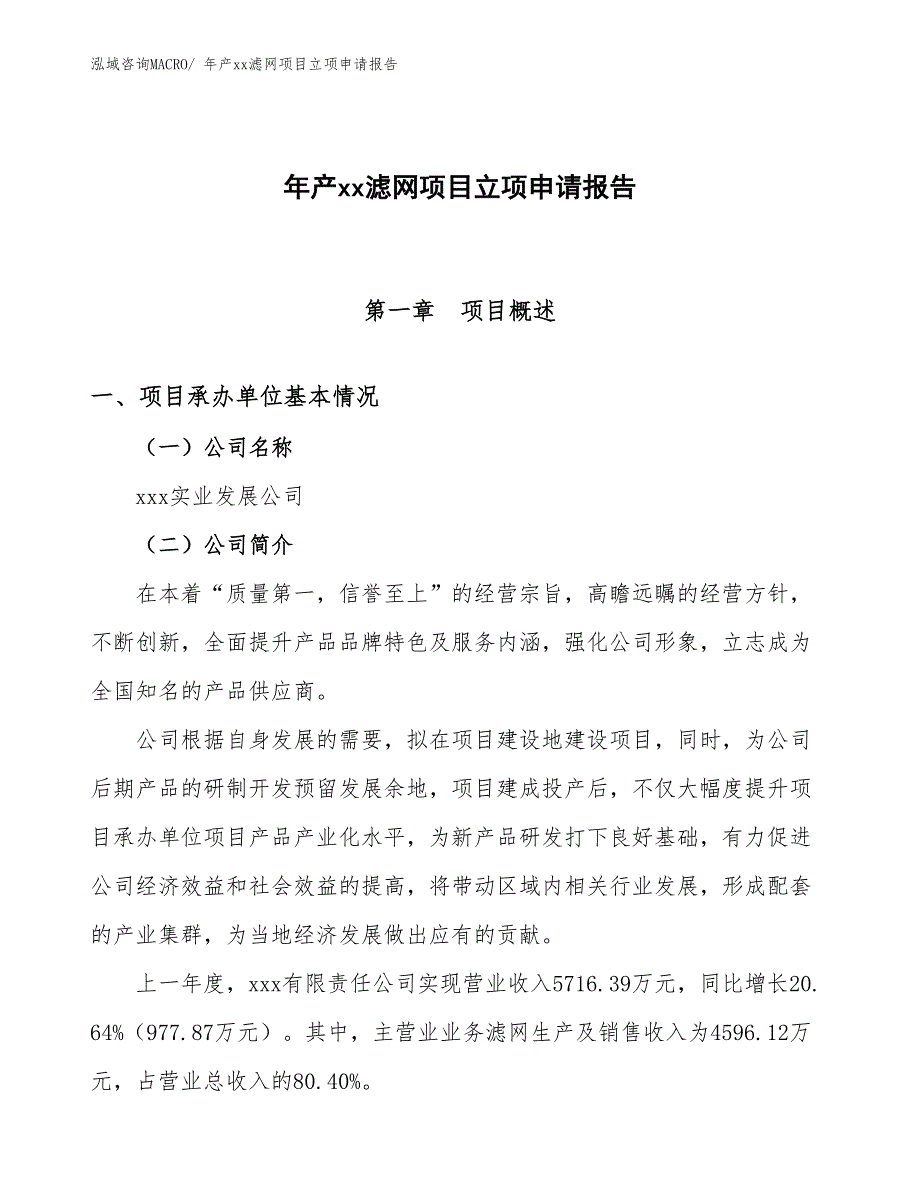 泓域咨询MACRO/ 年产xx滤网项目立项申请报告

年产xx滤网项目立项申请报告

第一章　项目概述

一、项目承办单位基本情况

（一）公司名称

xxx实业发展公司

（二）公司简介

在本着“质量第一，信誉至上”的经营宗旨，高瞻远瞩的经营方针，不断创新，全面提升产品品牌特色及服务内涵，强化公司形象，立志成为全国知名的产品供应商。

公司根据自身发展的需要，拟在项目建设地建设项目，同时，为公司后期产品的研制开发预留发展余地，项目建成投产后，不仅大幅度提升项目承办单位项目产品产业化水平，为新产品研发打下良好基础，有力促进公司经济效益和社会效益的提高，将带动区域内相关行业发展，形成配套的产业集群，为当地经济发展做出应有的贡献。

上一年度，xxx有限责任公司实现营业收入5716.39万元，同比增长20.64%（977.87万元）。其中，主营业业务滤网生产及销售收入为4596.12万元，占营业总收入的80.40%。